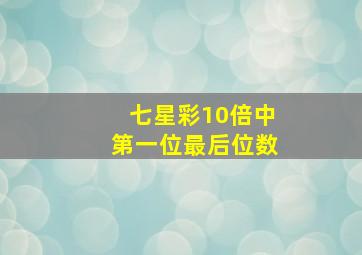 七星彩10倍中
第一位最后位数